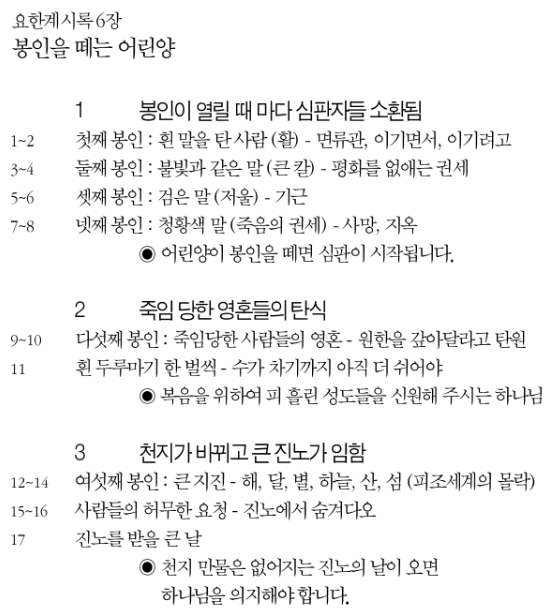 요한계시록 6장
봉인을 떼는 어린양

1 봉인이 열릴 때 마다 심판자들 소환됨
1~2 첫째 봉인 : 흰 말을 탄 사람 (활) - 면류관, 이기면서, 이기려고
3~4 둘째 봉인 : 불빛과 같은 말 (큰 칼) - 평화를 없애는 권세
5~6 셋째 봉인 : 검은 말 (저울) - 기근
7~8 넷째 봉인 : 청황색 말 (죽음의 권세) - 사망, 지옥
◉ 어린양이 봉인을 떼면 심판이 시작됩니다.

2 죽임 당한 영혼들의 탄식
9~10 다섯째 봉인 : 죽임당한 사람들의 영혼 - 원한을 갚아달라고 탄원
11 흰 두루마기 한 벌씩 - 수가 차기까지 아직 더 쉬어야
◉ 복음을 위하여 피 흘린 성도들을 신원해 주시는 하나님

3 천지가 바뀌고 큰 진노가 임함
12~14 여섯째 봉인 : 큰 지진 - 해, 달, 별, 하늘, 산, 섬 (피조세계의 몰락)
15~16 사람들의 허무한 요청 - 진노에서 숨겨다오
17 진노를 받을 큰 날
◉ 천지 만물은 없어지는 진노의 날이 오면
하나님을 의지해야 합니다.